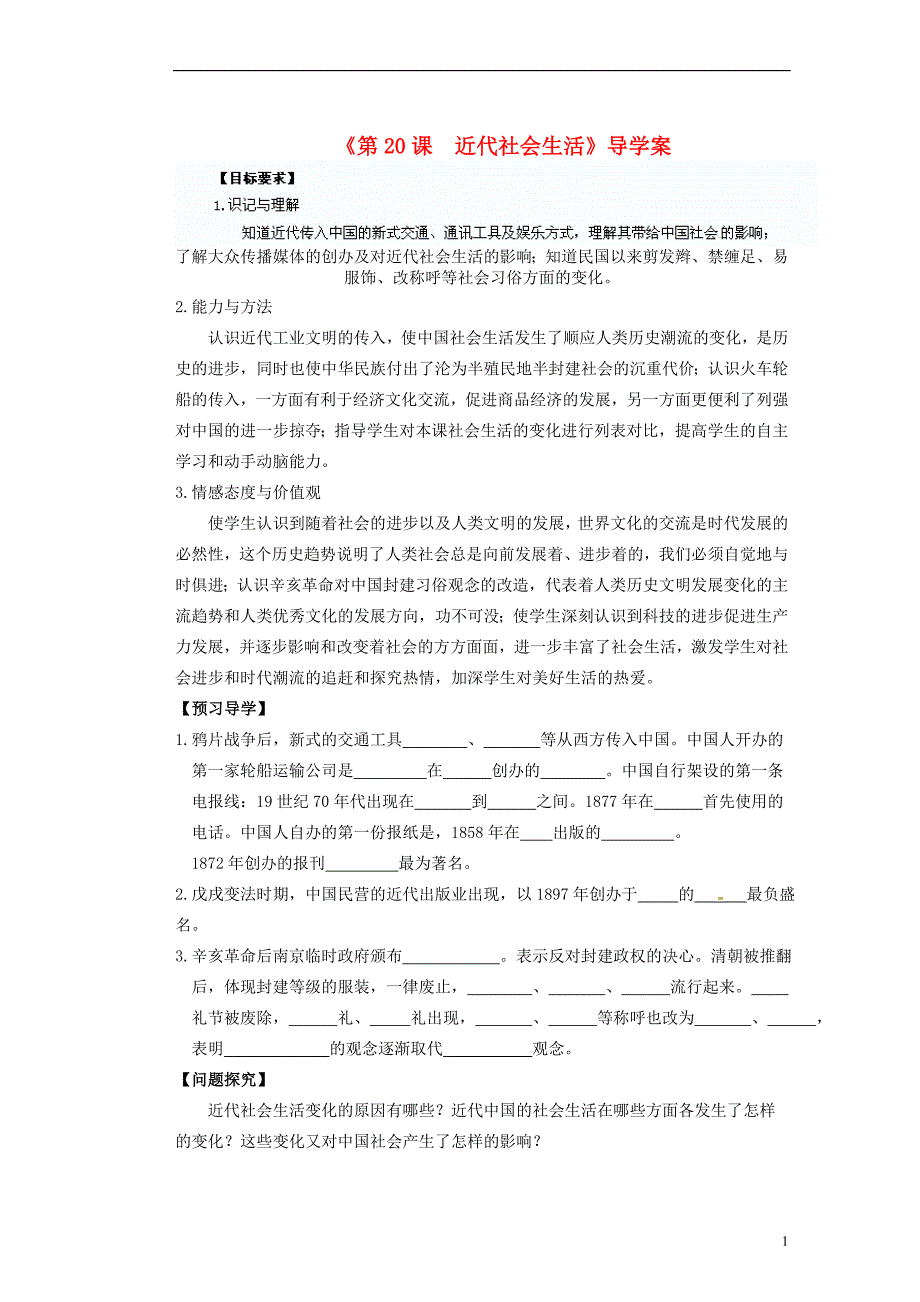 《第 20 课　近代社会生活》导学案

【目标要求】

1.识记与理解

知道近代传入中国的新式交通、通讯工具及娱乐方式，理解其带给中国社会的影响；了解大众传播媒体的创办及对近代社会生活的影响；知道民国以来剪发辫、禁缠足、易服饰、改称呼等社会习俗方面的变化。

2.能力与方法

认识近代工业文明的传入，使中国社会生活发生了顺应人类历史潮流的变化，是历史的进步，同时也使中华民族付出了沦为半殖民地半封建社会的沉重代价；认识火车轮船的传入，一方面有利于经济文化交流，促进商品经济的发展，另一方面更便利了列强对中国的进一步掠夺；指导学生对本课社会生活的变化进行列表对比，提高学生的自主学习和动手动脑能力。

3.情感态度与价值观

使学生认识到随着社会的进步以及人类文明的发展，世界文化的交流是时代发展的必然性，这个历史趋势说明了人类社会总是向前发展着、进步着的，我们必须自觉地与时俱进；认识辛亥革命对中国封建习俗观念的改造，代表着人类历史文明发展变化的主流趋势和人类优秀文化的发展方向，功不可没；使学生深刻认识到科技的进步促进生产力发展，并逐步影响和改变着社会的方方面面，进一步丰富了社会生活，激发学生对社会进步和时代潮流的追赶和探究热情，加深学生对美好生活的热爱。

【预习导学】

1.鸦片战争后，新式的交通工具________、_______等从西方传入中国。中国人开办的第一家轮船运输公司是_________在______创办的________。中国自行架设的第一条电报线：19 世纪 70 年代出现在_______到______之间。1877 年在______首先使用的电话。中国人自办的第一份报纸是，1858 年在____出版的_________。

1872 年创办的报刊_________最为著名。

2.戊戌变法时期，中国民营的近代出版业出现，以 1897 年创办于_____的______最负盛名。

3.辛亥革命后南京临时政府颁布____________。表示反对封建政权的决心。清朝被推翻后，体现封建等级的服装，一律废止，________、_______、______流行起来。_____礼节被废除，______礼、_____礼出现，_______、______等称呼也改为_______、______，表明_____________的观念逐渐取代___________观念。

【问题探究】

近代社会生活变化的原因有哪些？近代中国的社会生活在哪些方面各发生了怎样的变化？这些变化又对中国社会产生了怎样的影响？

1